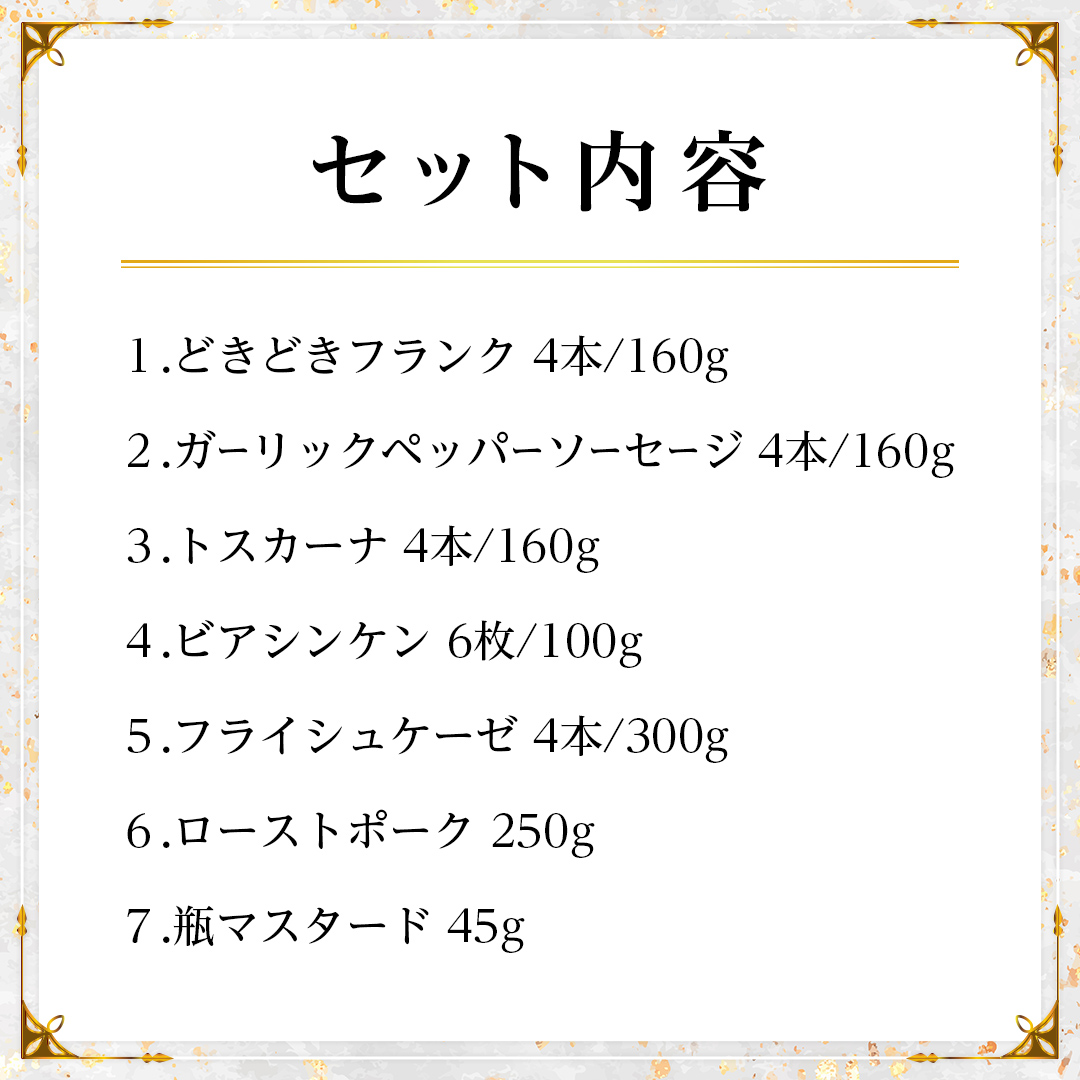 セット内容

1.どきどきフランク 4本/160g

2.ガーリックペッパーソーセージ 4本/160g

3.トスカーナ 4本/160g

4.ビアシンケン 6枚/100g

5.フライシュケーゼ 4本/300g

6.ローストポーク 250g

7.瓶マスタード 45g